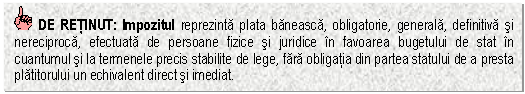 DE REȚINUT: Impozitul reprezintă plata bănească, obligatorie, generală, definitivă şi nereciprocă, efectuată de persoane fizice şi juridice în favoarea bugetului de stat în cuantumul şi la termenele precis stabilite de lege, fără obligația din partea statului de a presta plătitorului un echivalent direct şi imediat.